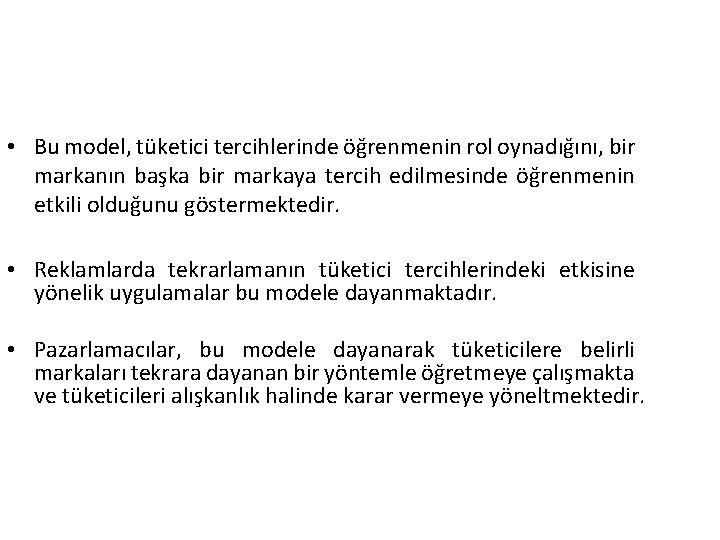 • Bu model, tüketici tercihlerinde öğrenmenin rol oynadığını, bir markanın başka bir markaya tercih edilmesinde öğrenmenin etkili olduğunu göstermektedir.

• Reklamlarda tekrarlamanın tüketici tercihlerindeki etkisine yönelik uygulamalar bu modele dayanmaktadır.

• Pazarlamacılar, bu modele dayanarak tüketicilere belirli markaları tekrara dayanan bir yöntemle öğretmeye çalışmakta ve tüketicileri alışkanlık halinde karar vermeye yöneltmektedir.